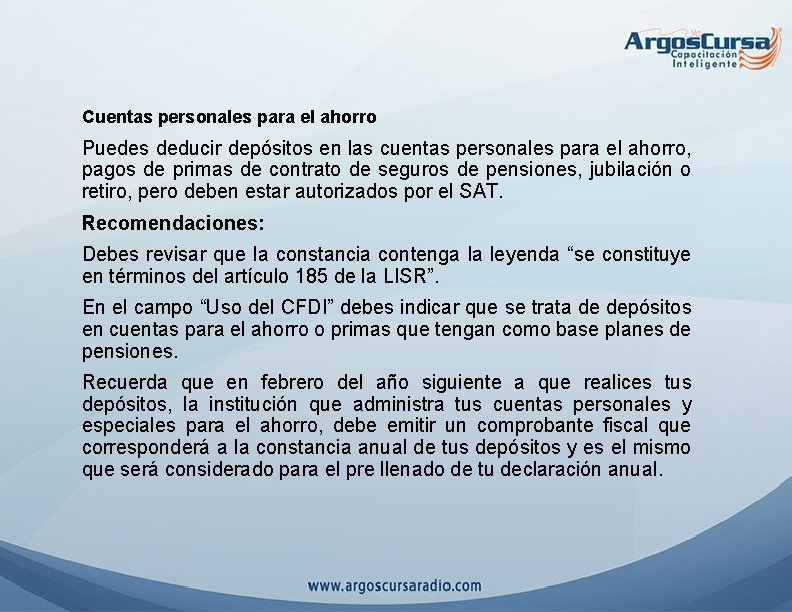 ArgosCursa
Capacitación
Inteligente

Cuentas personales para el ahorro

Puedes deducir depósitos en las cuentas personales para el ahorro, pagos de primas de contrato de seguros de pensiones, jubilación o retiro, pero deben estar autorizados por el SAT.

Recomendaciones:

Debes revisar que la constancia contenga la leyenda "se constituye en términos del artículo 185 de la LISR".

En el campo "Uso del CFDI" debes indicar que se trata de depósitos en cuentas para el ahorro o primas que tengan como base planes de pensiones.

Recuerda que en febrero del año siguiente a que realices tus depósitos, la institución que administra tus cuentas personales y especiales para el ahorro, debe emitir un comprobante fiscal que corresponderá a la constancia anual de tus depósitos y es el mismo que será considerado para el pre llenado de tu declaración anual.

www.argoscursaradio.com